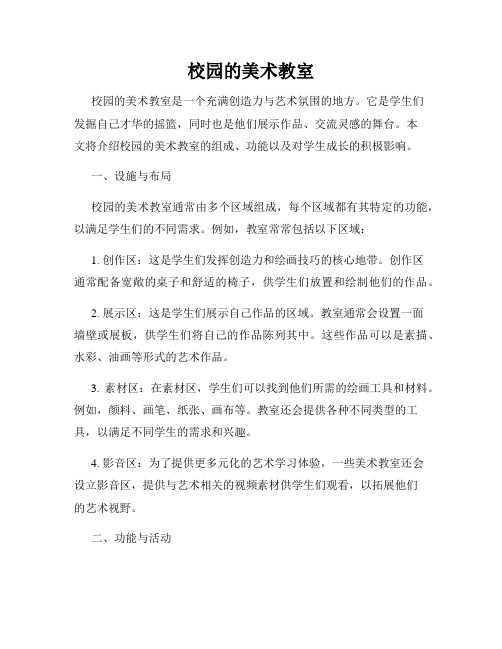 校园的美术教室

校园的美术教室是一个充满创造力与艺术氛围的地方。它是学生们发掘自己才华的摇篮，同时也是他们展示作品、交流灵感的舞台。本文将介绍校园的美术教室的组成、功能以及对学生成长的积极影响。

一、设施与布局

校园的美术教室通常由多个区域组成，每个区域都有其特定的功能，以满足学生们的不同需求。例如，教室常常包括以下区域：

1. 创作区：这是学生们发挥创造力和绘画技巧的核心地带。创作区通常配备宽敞的桌子和舒适的椅子，供学生们放置和绘制他们的作品。

2. 展示区：这是学生们展示自己作品的区域。教室通常会设置一面墙壁或展板，供学生们将自己的作品陈列其中。这些作品可以是素描、水彩、油画等形式的艺术作品。

3. 素材区：在素材区，学生们可以找到他们所需的绘画工具和材料。例如，颜料、画笔、纸张、画布等。教室还会提供各种不同类型的工具，以满足不同学生的需求和兴趣。

4. 影音区：为了提供更多元化的艺术学习体验，一些美术教室还会设立影音区，提供与艺术相关的视频素材供学生们观看，以拓展他们的艺术视野。

二、功能与活动